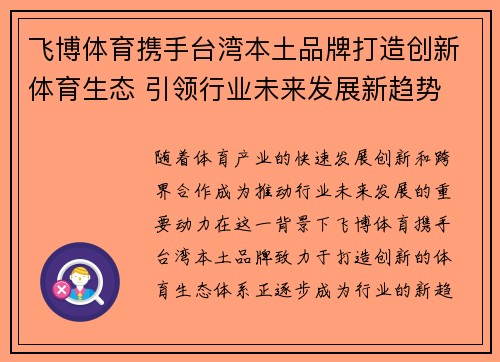 飞博体育携手台湾本土品牌打造创新体育生态 引领行业未来发展新趋势

随着体育产业的快速发展创新和跨界合作成为推动行业未来发展的重要动力在这一背景下飞博体育携手台湾本土品牌致力于打造创新的体育生态体系正逐步成为行业的新趋